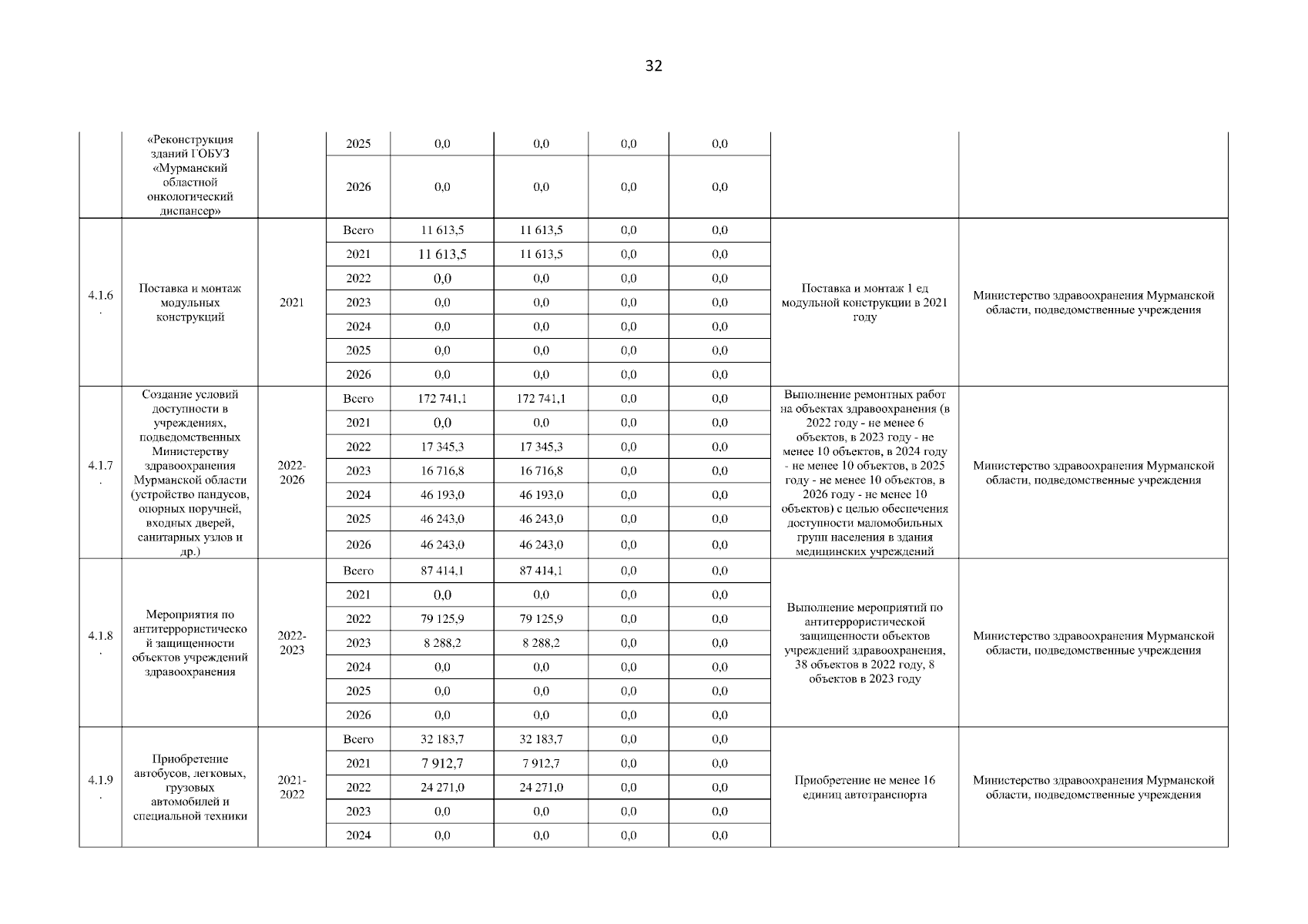 32

| | | | | | | | | | |
|---|---|---|---|---|---|---|---|---|---|
| | «Реконструкция зданий ГОБУЗ «Мурманский областной онкологический диспансер» | | 2025 | 0,0 | 0,0 | 0,0 | 0,0 | | |
| | | | 2026 | 0,0 | 0,0 | 0,0 | 0,0 | | |
| 4.1.6. | Поставка и монтаж модульных конструкций | 2021 | Всего | 11 613,5 | 11 613,5 | 0,0 | 0,0 | Поставка и монтаж 1 ед модульной конструкции в 2021 году | Министерство здравоохранения Мурманской области, подведомственные учреждения |
| | | | 2021 | 11 613,5 | 11 613,5 | 0,0 | 0,0 | | |
| | | | 2022 | 0,0 | 0,0 | 0,0 | 0,0 | | |
| | | | 2023 | 0,0 | 0,0 | 0,0 | 0,0 | | |
| | | | 2024 | 0,0 | 0,0 | 0,0 | 0,0 | | |
| | | | 2025 | 0,0 | 0,0 | 0,0 | 0,0 | | |
| | | | 2026 | 0,0 | 0,0 | 0,0 | 0,0 | | |
| 4.1.7. | Создание условий доступности в учреждениях, подведомственных Министерству здравоохранения Мурманской области (устройство пандусов, опорных поручней, входных дверей, санитарных узлов и др.) | 2022-2026 | Всего | 172 741,1 | 172 741,1 | 0,0 | 0,0 | Выполнение ремонтных работ на объектах здравоохранения (в 2022 году - не менее 6 объектов, в 2023 году - не менее 10 объектов, в 2024 году - не менее 10 объектов, в 2025 году - не менее 10 объектов, в 2026 году - не менее 10 объектов) с целью обеспечения доступности маломобильных групп населения в здания медицинских учреждений | Министерство здравоохранения Мурманской области, подведомственные учреждения |
| | | | 2021 | 0,0 | 0,0 | 0,0 | 0,0 | | |
| | | | 2022 | 17 345,3 | 17 345,3 | 0,0 | 0,0 | | |
| | | | 2023 | 16 716,8 | 16 716,8 | 0,0 | 0,0 | | |
| | | | 2024 | 46 193,0 | 46 193,0 | 0,0 | 0,0 | | |
| | | | 2025 | 46 243,0 | 46 243,0 | 0,0 | 0,0 | | |
| | | | 2026 | 46 243,0 | 46 243,0 | 0,0 | 0,0 | | |
| 4.1.8. | Мероприятия по антитеррористической защищенности объектов учреждений здравоохранения | 2022-2023 | Всего | 87 414,1 | 87 414,1 | 0,0 | 0,0 | Выполнение мероприятий по антитеррористической защищенности объектов учреждений здравоохранения, 38 объектов в 2022 году, 8 объектов в 2023 году | Министерство здравоохранения Мурманской области, подведомственные учреждения |
| | | | 2021 | 0,0 | 0,0 | 0,0 | 0,0 | | |
| | | | 2022 | 79 125,9 | 79 125,9 | 0,0 | 0,0 | | |
| | | | 2023 | 8 288,2 | 8 288,2 | 0,0 | 0,0 | | |
| | | | 2024 | 0,0 | 0,0 | 0,0 | 0,0 | | |
| | | | 2025 | 0,0 | 0,0 | 0,0 | 0,0 | | |
| | | | 2026 | 0,0 | 0,0 | 0,0 | 0,0 | | |
| 4.1.9. | Приобретение автобусов, легковых, грузовых автомобилей и специальной техники | 2021-2022 | Всего | 32 183,7 | 32 183,7 | 0,0 | 0,0 | Приобретение не менее 16 единиц автотранспорта | Министерство здравоохранения Мурманской области, подведомственные учреждения |
| | | | 2021 | 7 912,7 | 7 912,7 | 0,0 | 0,0 | | |
| | | | 2022 | 24 271,0 | 24 271,0 | 0,0 | 0,0 | | |
| | | | 2023 | 0,0 | 0,0 | 0,0 | 0,0 | | |
| | | | 2024 | 0,0 | 0,0 | 0,0 | 0,0 | | |